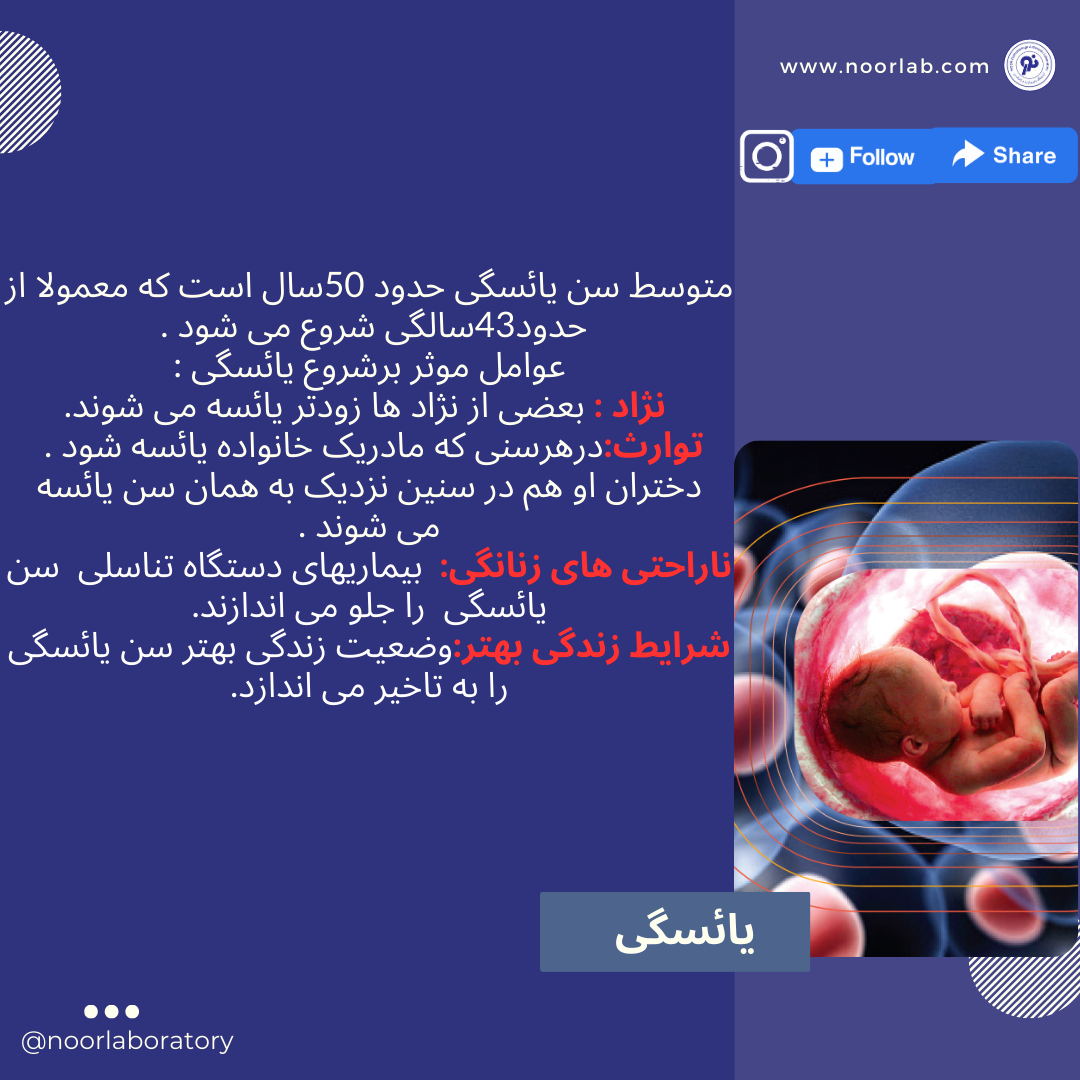 www.noorlab.com

Follow

Share

متوسط سن یائسگی حدود 50سال است که معمولا از حدود43سالگی شروع می شود .
عوامل موثر برشروع یائسگی :
نژاد : بعضی از نژاد ها زودتر یائسه می شوند.
توارث:درهرسنی که مادریک خانواده یائسه شود . دختران او هم در سنین نزدیک به همان سن یائسه می شوند .
ناراحتی های زنانگی: بیماریهای دستگاه تناسلی سن یائسگی را جلو می اندازند.
شرایط زندگی بهتر:وضعیت زندگی بهتر سن یائسگی را به تاخیر می اندازد.

یائسگی

@noorlaboratory